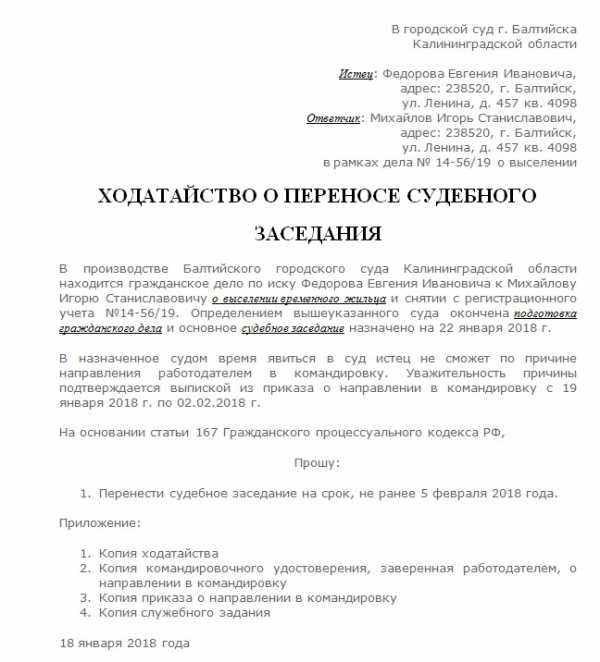 В городской суд г. Балтийска
Калининградской области

Истец: Федорова Евгения Ивановича,
адрес: 238520, г. Балтийск,
ул. Ленина, д. 457 кв. 4098
Ответчик: Михайлов Игорь Станиславович,
адрес: 238520, г. Балтийск,
ул. Ленина, д. 457 кв. 4098
в рамках дела № 14-56/19 о выселении

ХОДАТАЙСТВО О ПЕРЕНОСЕ СУДЕБНОГО ЗАСЕДАНИЯ

В производстве Балтийского городского суда Калининградской области находится гражданское дело по иску Федорова Евгения Ивановича к Михайлову Игорю Станиславовичу о выселении временного жильца и снятии с регистрационного учета №14-56/19. Определением вышеуказанного суда окончена подготовка гражданского дела и основное судебное заседание назначено на 22 января 2018 г.

В назначенное судом время явиться в суд истец не сможет по причине направления работодателем в командировку. Уважительность причины подтверждается выпиской из приказа о направлении в командировку с 19 января 2018 г. по 02.02.2018 г.

На основании статьи 167 Гражданского процессуального кодекса РФ,

Прошу:

1. Перенести судебное заседание на срок, не ранее 5 февраля 2018 года.

Приложение:

1. Копия ходатайства
2. Копия командировочного удостоверения, заверенная работодателем, о направлении в командировку
3. Копия приказа о направлении в командировку
4. Копия служебного задания

18 января 2018 года